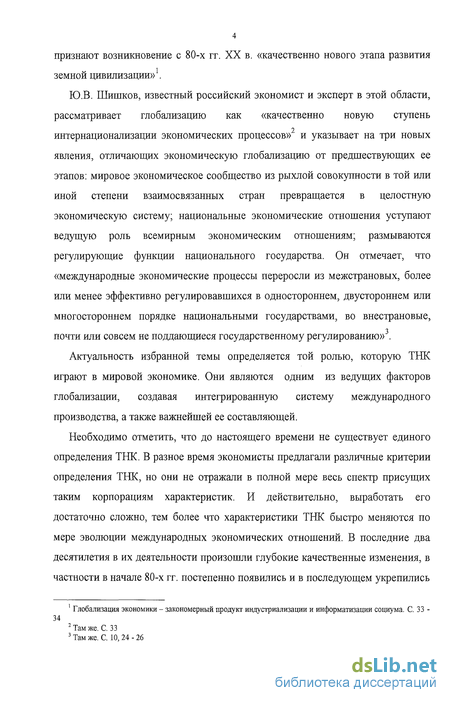 4

признают возникновение с 80-х гг. XX в. «качественно нового этапа развития земной цивилизации»$^1$.

Ю.В. Шишков, известный российский экономист и эксперт в этой области, рассматривает глобализацию как «качественно новую ступень интернационализации экономических процессов»$^2$ и указывает на три новых явления, отличающих экономическую глобализацию от предшествующих ее этапов: мировое экономическое сообщество из рыхлой совокупности в той или иной степени взаимосвязанных стран превращается в целостную экономическую систему; национальные экономические отношения уступают ведущую роль всемирным экономическим отношениям; размываются регулирующие функции национального государства. Он отмечает, что «международные экономические процессы переросли из межстрановых, более или менее эффективно регулировавшихся в одностороннем, двустороннем или многостороннем порядке национальными государствами, во внестрановые, почти или совсем не поддающиеся государственному регулированию»$^3$.

Актуальность избранной темы определяется той ролью, которую ТНК играют в мировой экономике. Они являются одним из ведущих факторов глобализации, создавая интегрированную систему международного производства, а также важнейшей ее составляющей.

Необходимо отметить, что до настоящего времени не существует единого определения ТНК. В разное время экономисты предлагали различные критерии определения ТНК, но они не отражали в полной мере весь спектр присущих таким корпорациям характеристик. И действительно, выработать его достаточно сложно, тем более что характеристики ТНК быстро меняются по мере эволюции международных экономических отношений. В последние два десятилетия в их деятельности произошли глубокие качественные изменения, в частности в начале 80-х гг. постепенно появились и в последующем укрепились

$^1$ Глобализация экономики – закономерный продукт индустриализации и информатизации социума. С. 33 - 34
$^2$ Там же. С. 33
$^3$ Там же. С. 10, 24 - 26

dsLib.net
библиотека диссертаций